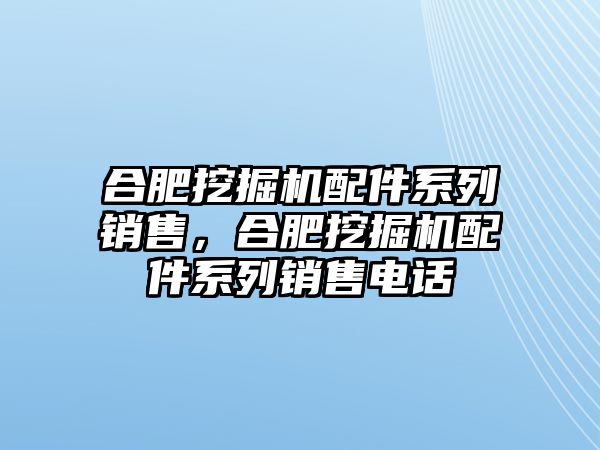 合肥挖掘机配件系列销售，合肥挖掘机配件系列销售电话